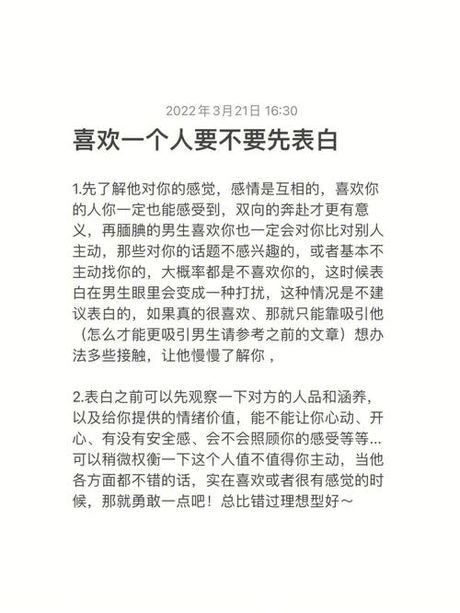 2022年3月21日 16:30

喜欢一个人要不要先表白

1.先了解他对你的感觉，感情是互相的，喜欢你的人你一定也能感受到，双向的奔赴才更有意义，再腼腆的男生喜欢你也一定会对你比对别人主动，那些对你的话题不感兴趣的，或者基本不主动找你的，大概率都是不喜欢你的，这时候表白在男生眼里会变成一种打扰，这种情况是不建议表白的，如果真的很喜欢、那就只能靠吸引他（怎么才能更吸引男生请参考之前的文章）想办法多些接触，让他慢慢了解你，

2.表白之前可以先观察一下对方的人品和涵养，以及给你提供的情绪价值，能不能让你心动、开心、有没有安全感、会不会照顾你的感受等等...可以稍微权衡一下这个人值不值得你主动，当他各方面都不错的话，实在喜欢或者很有感觉的时候，那就勇敢一点吧！总比错过理想型好～